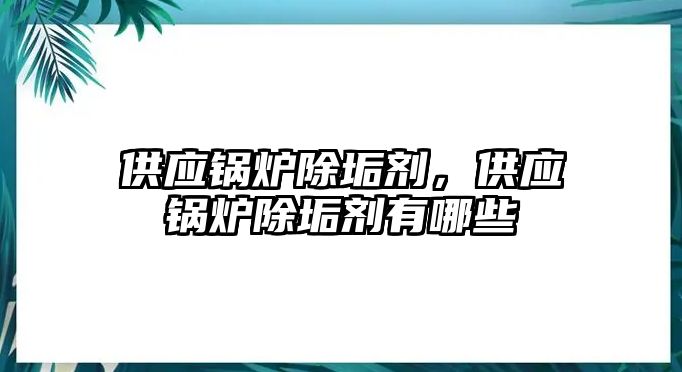 供应锅炉除垢剂，供应锅炉除垢剂有哪些